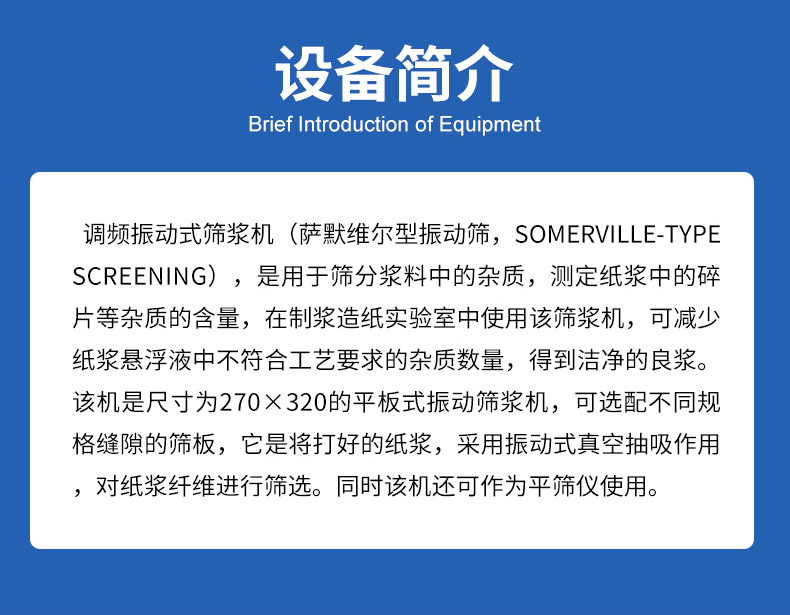 设备简介
Brief Introduction of Equipment

调频振动式筛浆机（萨默维尔型振动筛，SOMERVILLE-TYPE SCREENING），是用于筛分浆料中的杂质，测定纸浆中的碎片等杂质的含量，在制浆造纸实验室中使用该筛浆机，可减少纸浆悬浮液中不符合工艺要求的杂质数量，得到洁净的良浆。该机是尺寸为270×320的平板式振动筛浆机，可选配不同规格缝隙的筛板，它是将打好的纸浆，采用振动式真空抽吸作用，对纸浆纤维进行筛选。同时该机还可作为平筛仪使用。